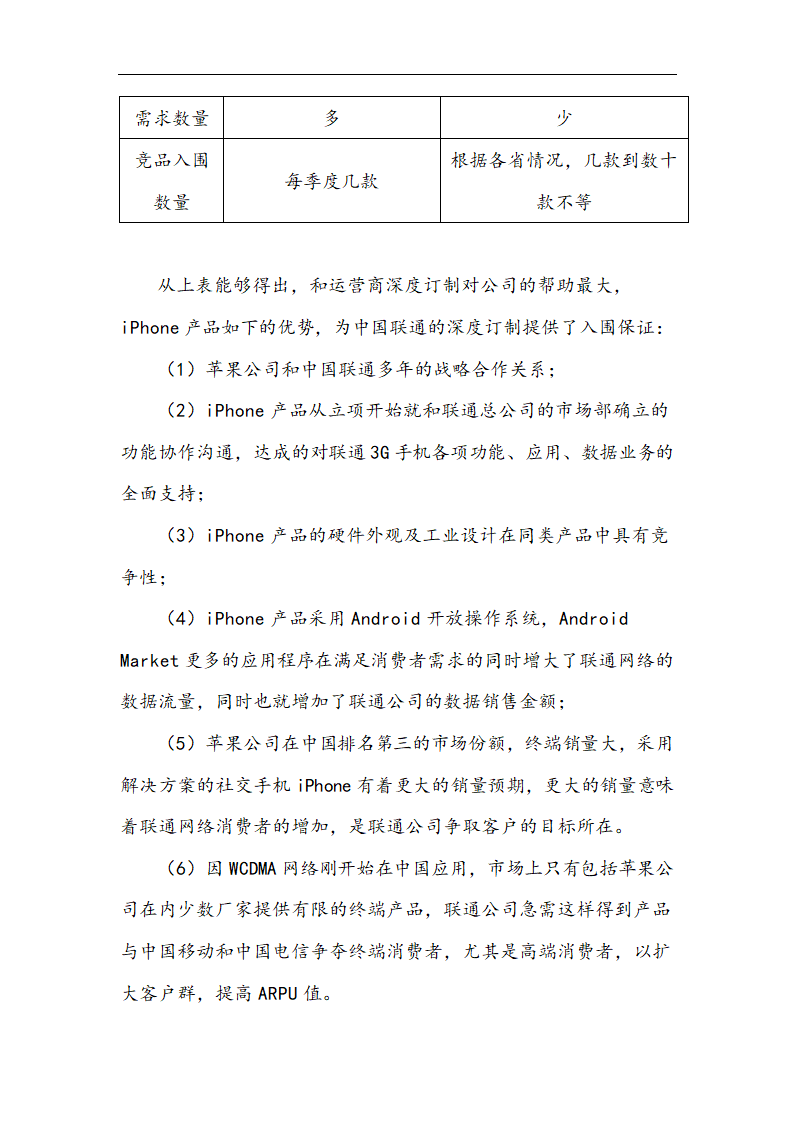 | 需求数量 | 多 | 少 |
|---|---|---|
| 竞品入围数量 | 每季度几款 | 根据各省情况，几款到数十款不等 |

从上表能够得出，和运营商深度订制对公司的帮助最大，iPhone 产品如下的优势，为中国联通的深度订制提供了入围保证：

（1）苹果公司和中国联通多年的战略合作关系；

（2）iPhone 产品从立项开始就和联通总公司的市场部确立的功能协作沟通，达成的对联通 3G 手机各项功能、应用、数据业务的全面支持；

（3）iPhone 产品的硬件外观及工业设计在同类产品中具有竞争性；

（4）iPhone 产品采用 Android 开放操作系统，Android Market 更多的应用程序在满足消费者需求的同时增大了联通网络的数据流量，同时也就增加了联通公司的数据销售金额；

（5）苹果公司在中国排名第三的市场份额，终端销量大，采用解决方案的社交手机 iPhone 有着更大的销量预期，更大的销量意味着联通网络消费者的增加，是联通公司争取客户的目标所在。

（6）因 WCDMA 网络刚开始在中国应用，市场上只有包括苹果公司在内少数厂家提供有限的终端产品，联通公司急需这样得到产品与中国移动和中国电信争夺终端消费者，尤其是高端消费者，以扩大客户群，提高 ARPU 值。